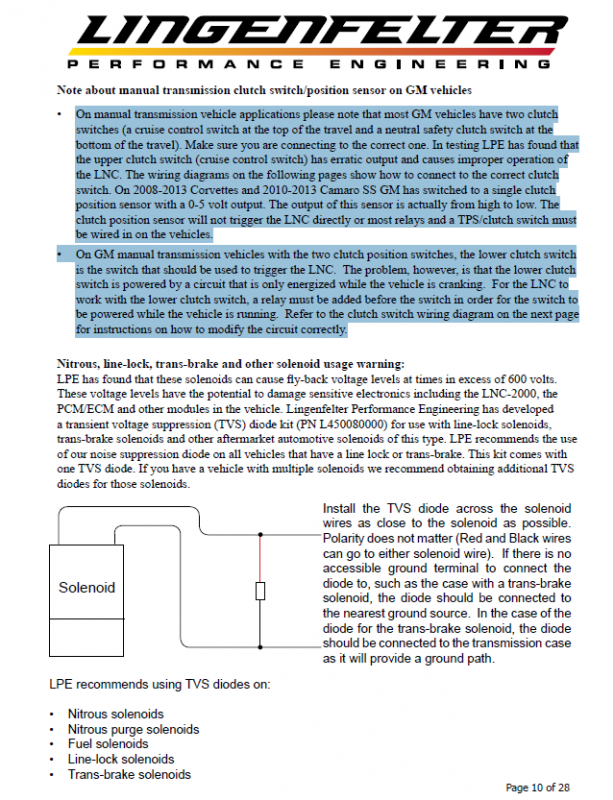 LINGENFELTER
PERFORMANCE ENGINEERING

Note about manual transmission clutch switch/position sensor on GM vehicles

• On manual transmission vehicle applications please note that most GM vehicles have two clutch switches (a cruise control switch at the top of the travel and a neutral safety clutch switch at the bottom of the travel). Make sure you are connecting to the correct one. In testing LPE has found that the upper clutch switch (cruise control switch) has erratic output and causes improper operation of the LNC. The wiring diagrams on the following pages show how to connect to the correct clutch switch. On 2008-2013 Corvettes and 2010-2013 Camaro SS GM has switched to a single clutch position sensor with a 0-5 volt output. The output of this sensor is actually from high to low. The clutch position sensor will not trigger the LNC directly or most relays and a TPS/clutch switch must be wired in on the vehicles.

• On GM manual transmission vehicles with the two clutch position switches, the lower clutch switch is the switch that should be used to trigger the LNC. The problem, however, is that the lower clutch switch is powered by a circuit that is only energized while the vehicle is cranking. For the LNC to work with the lower clutch switch, a relay must be added before the switch in order for the switch to be powered while the vehicle is running. Refer to the clutch switch wiring diagram on the next page for instructions on how to modify the circuit correctly.

Nitrous, line-lock, trans-brake and other solenoid usage warning:
LPE has found that these solenoids can cause fly-back voltage levels at times in excess of 600 volts. These voltage levels have the potential to damage sensitive electronics including the LNC-2000, the PCM/ECM and other modules in the vehicle. Lingenfelter Performance Engineering has developed a transient voltage suppression (TVS) diode kit (PN L450080000) for use with line-lock solenoids, trans-brake solenoids and other aftermarket automotive solenoids of this type. LPE recommends the use of our noise suppression diode on all vehicles that have a line lock or trans-brake. This kit comes with one TVS diode. If you have a vehicle with multiple solenoids we recommend obtaining additional TVS diodes for those solenoids.

Solenoid

Install the TVS diode across the solenoid wires as close to the solenoid as possible. Polarity does not matter (Red and Black wires can go to either solenoid wire). If there is no accessible ground terminal to connect the diode to, such as the case with a trans-brake solenoid, the diode should be connected to the nearest ground source. In the case of the diode for the trans-brake solenoid, the diode should be connected to the transmission case as it will provide a ground path.

LPE recommends using TVS diodes on:

• Nitrous solenoids
• Nitrous purge solenoids
• Fuel solenoids
• Line-lock solenoids
• Trans-brake solenoids

Page 10 of 28